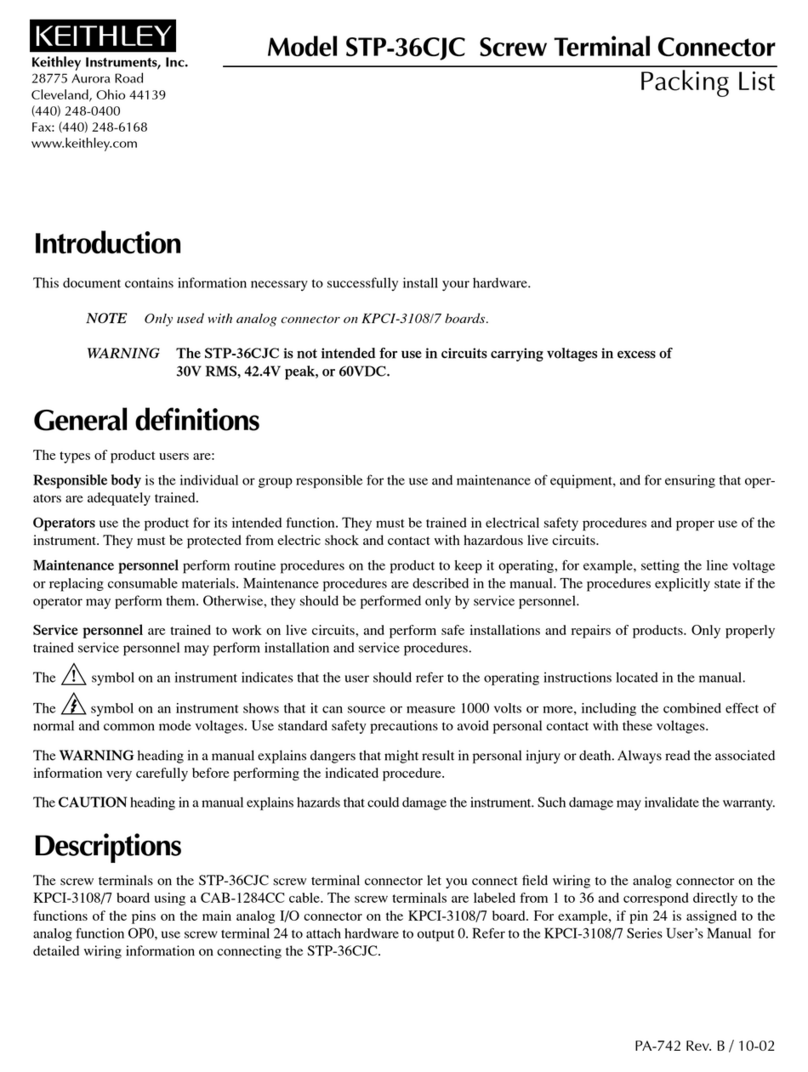 KEITHLEY

Keithley Instruments, Inc.
28775 Aurora Road
Cleveland, Ohio 44139
(440) 248-0400
Fax: (440) 248-6168
www.keithley.com

Model STP-36CJC Screw Terminal Connector
Packing List

Introduction

This document contains information necessary to successfully install your hardware.

NOTE Only used with analog connector on KPCI-3108/7 boards.

WARNING The STP-36CJC is not intended for use in circuits carrying voltages in excess of 30V RMS, 42.4V peak, or 60VDC.

General definitions

The types of product users are:

Responsible body is the individual or group responsible for the use and maintenance of equipment, and for ensuring that operators are adequately trained.

Operators use the product for its intended function. They must be trained in electrical safety procedures and proper use of the instrument. They must be protected from electric shock and contact with hazardous live circuits.

Maintenance personnel perform routine procedures on the product to keep it operating, for example, setting the line voltage or replacing consumable materials. Maintenance procedures are described in the manual. The procedures explicitly state if the operator may perform them. Otherwise, they should be performed only by service personnel.

Service personnel are trained to work on live circuits, and perform safe installations and repairs of products. Only properly trained service personnel may perform installation and service procedures.

The symbol on an instrument indicates that the user should refer to the operating instructions located in the manual.

The symbol on an instrument shows that it can source or measure 1000 volts or more, including the combined effect of normal and common mode voltages. Use standard safety precautions to avoid personal contact with these voltages.

The WARNING heading in a manual explains dangers that might result in personal injury or death. Always read the associated information very carefully before performing the indicated procedure.

The CAUTION heading in a manual explains hazards that could damage the instrument. Such damage may invalidate the warranty.

Descriptions

The screw terminals on the STP-36CJC screw terminal connector let you connect field wiring to the analog connector on the KPCI-3108/7 board using a CAB-1284CC cable. The screw terminals are labeled from 1 to 36 and correspond directly to the functions of the pins on the main analog I/O connector on the KPCI-3108/7 board. For example, if pin 24 is assigned to the analog function OP0, use screw terminal 24 to attach hardware to output 0. Refer to the KPCI-3108/7 Series User's Manual for detailed wiring information on connecting the STP-36CJC.

PA-742 Rev. B / 10-02